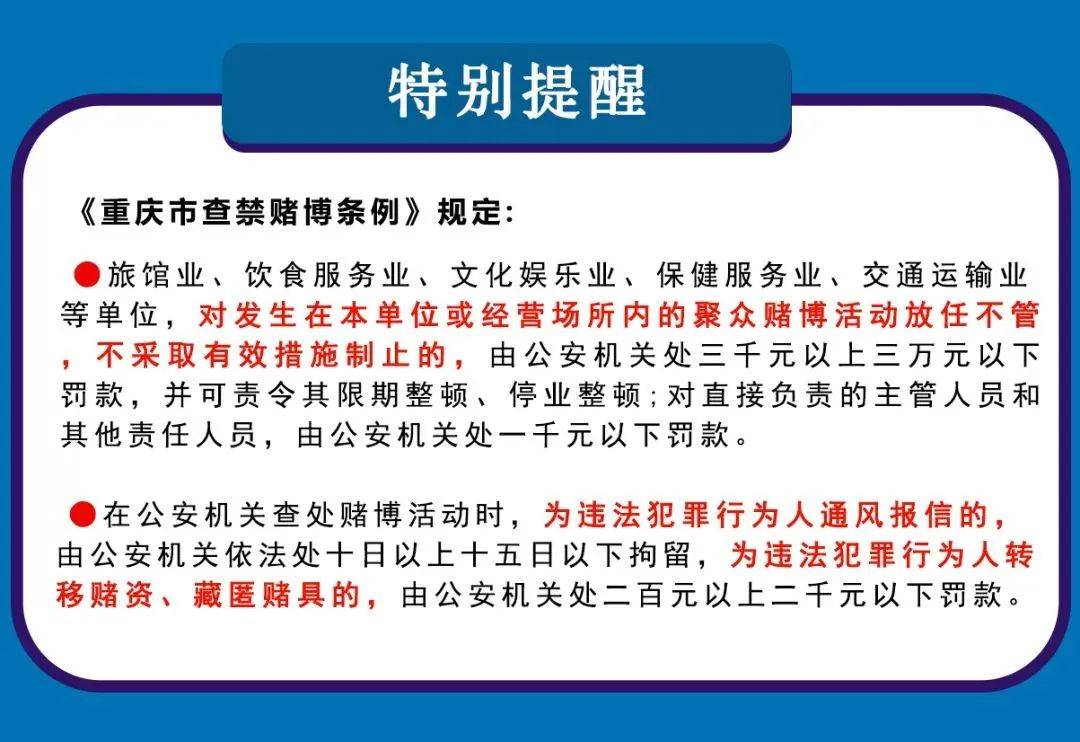 特别提醒

《重庆市查禁赌博条例》规定:

●旅馆业、饮食服务业、文化娱乐业、保健服务业、交通运输业等单位，对发生在本单位或经营场所内的聚众赌博活动放任不管，不采取有效措施制止的，由公安机关处三千元以上三万元以下罚款，并可责令其限期整顿、停业整顿;对直接负责的主管人员和其他责任人员，由公安机关处一千元以下罚款。

●在公安机关查处赌博活动时，为违法犯罪行为人通风报信的，由公安机关依法处十日以上十五日以下拘留，为违法犯罪行为人转移赌资、藏匿赌具的，由公安机关处二百元以上二千元以下罚款。